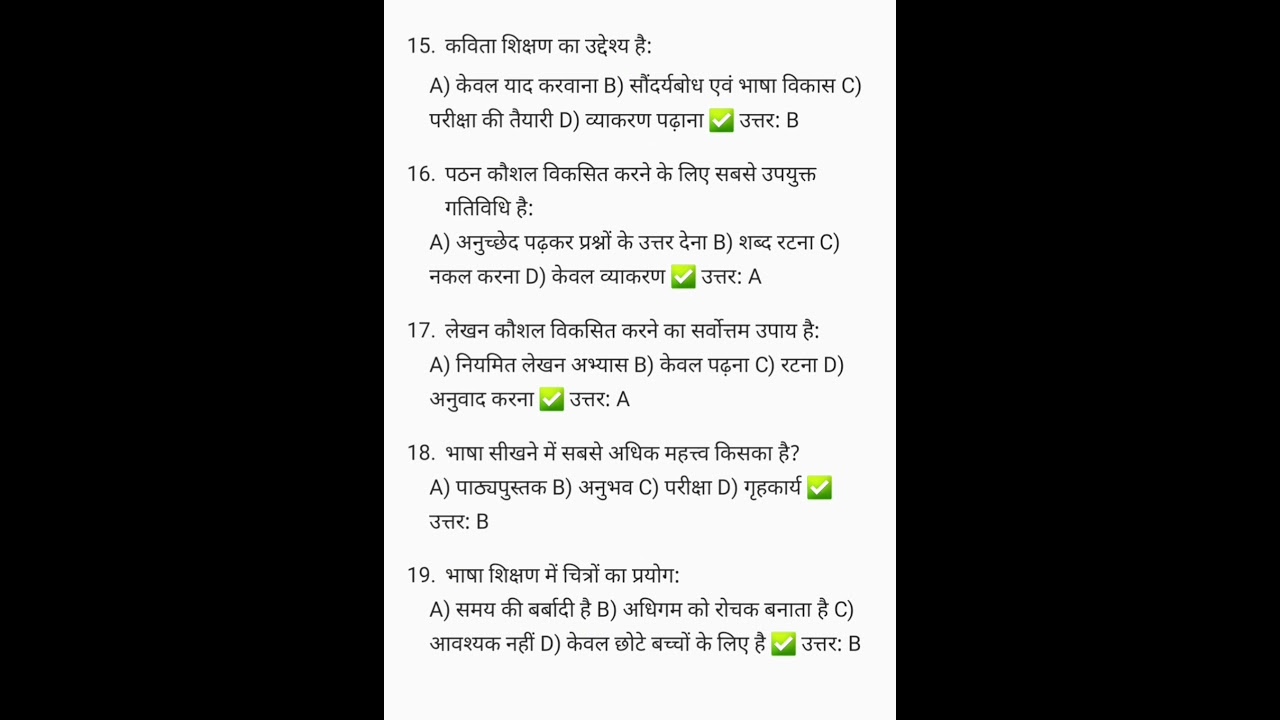 15. कविता शिक्षण का उद्देश्य है:

A) केवल याद करवाना B) सौंदर्यबोध एवं भाषा विकास C) परीक्षा की तैयारी D) व्याकरण पढ़ाना ✅ उत्तर: B

16. पठन कौशल विकसित करने के लिए सबसे उपयुक्त गतिविधि है:

A) अनुच्छेद पढ़कर प्रश्नों के उत्तर देना B) शब्द रटना C) नकल करना D) केवल व्याकरण ✅ उत्तर: A

17. लेखन कौशल विकसित करने का सर्वोत्तम उपाय है:

A) नियमित लेखन अभ्यास B) केवल पढ़ना C) रटना D) अनुवाद करना ✅ उत्तर: A

18. भाषा सीखने में सबसे अधिक महत्त्व किसका है?

A) पाठ्यपुस्तक B) अनुभव C) परीक्षा D) गृहकार्य ✅ उत्तर: B

19. भाषा शिक्षण में चित्रों का प्रयोग:

A) समय की बर्बादी है B) अधिगम को रोचक बनाता है C) आवश्यक नहीं D) केवल छोटे बच्चों के लिए है ✅ उत्तर: B